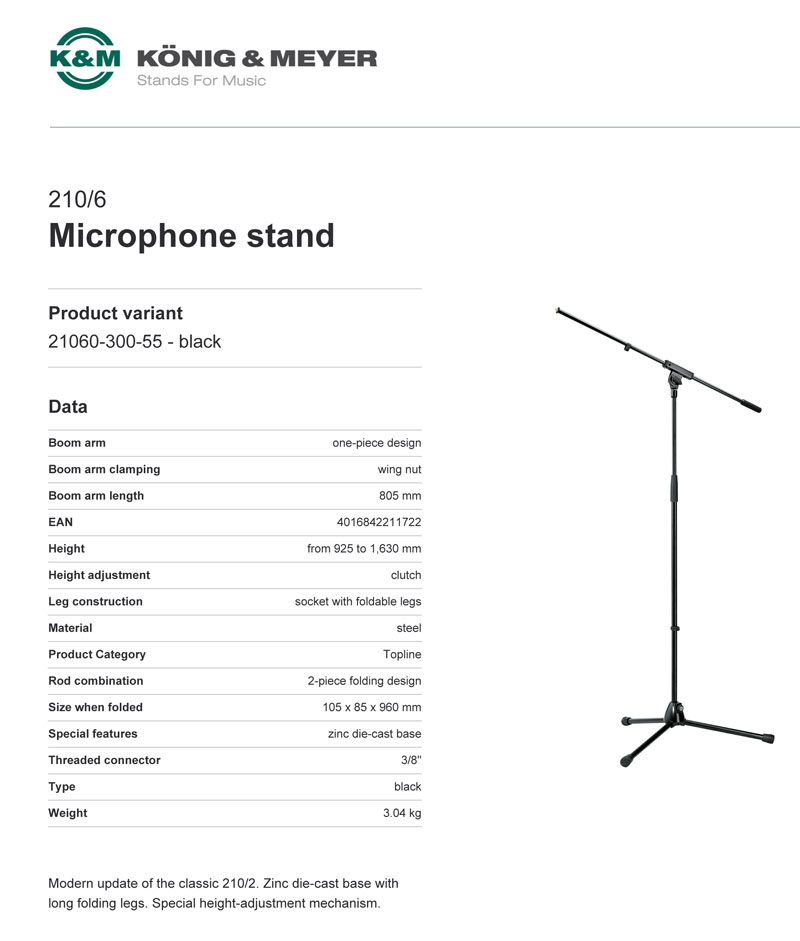 K&M
KÖNIG & MEYER
Stands For Music

210/6
Microphone stand

Product variant
21060-300-55 - black

Data

Boom arm
one-piece design

Boom arm clamping
wing nut

Boom arm length
805 mm

EAN
4016842211722

Height
from 925 to 1,630 mm

Height adjustment
clutch

Leg construction
socket with foldable legs

Material
steel

Product Category
Topline

Rod combination
2-piece folding design

Size when folded
105 x 85 x 960 mm

Special features
zinc die-cast base

Threaded connector
3/8"

Type
black

Weight
3.04 kg

Modern update of the classic 210/2. Zinc die-cast base with long folding legs. Special height-adjustment mechanism.